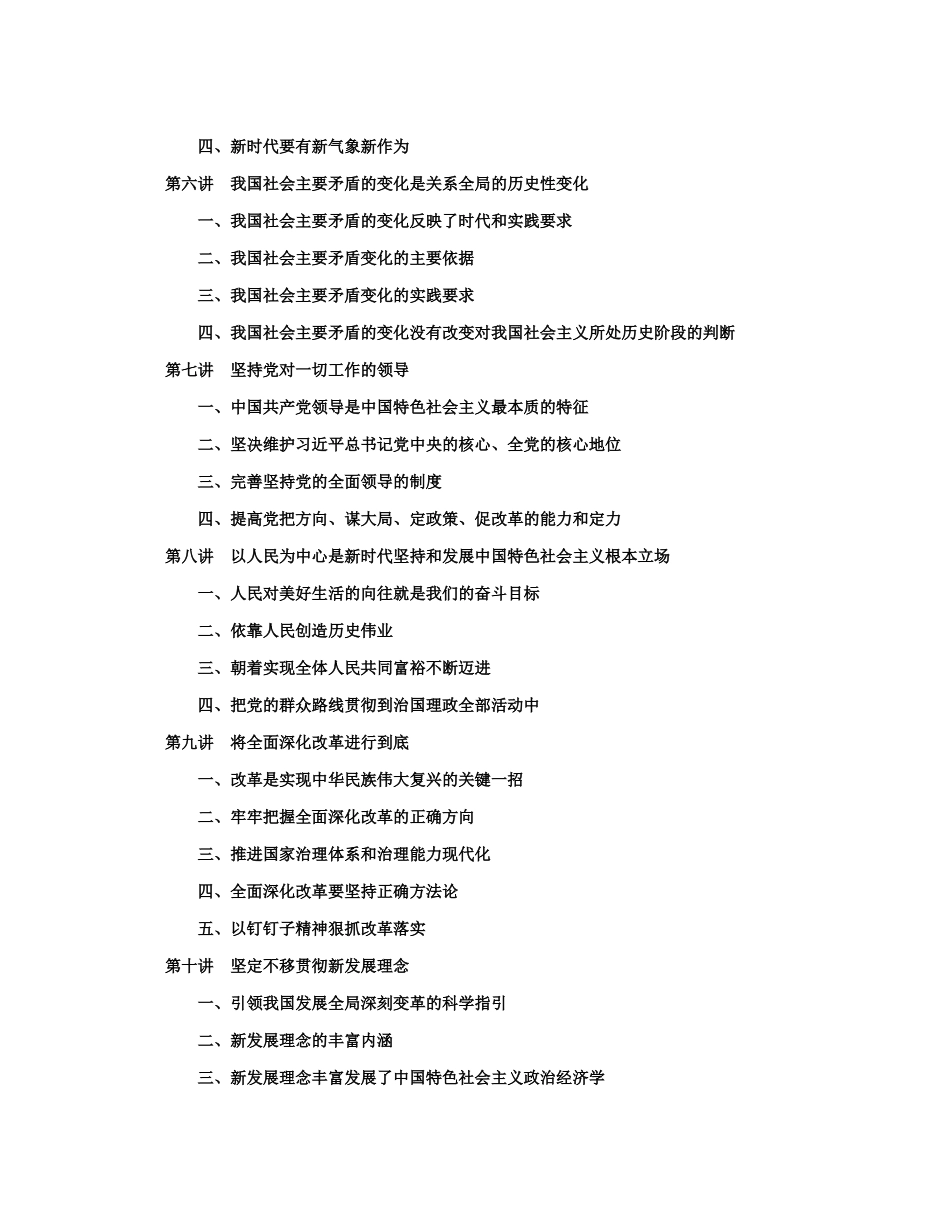 四、新时代要有新气象新作为

第六讲　我国社会主要矛盾的变化是关系全局的历史性变化

一、我国社会主要矛盾的变化反映了时代和实践要求

二、我国社会主要矛盾变化的主要依据

三、我国社会主要矛盾变化的实践要求

四、我国社会主要矛盾的变化没有改变对我国社会主义所处历史阶段的判断

第七讲　坚持党对一切工作的领导

一、中国共产党领导是中国特色社会主义最本质的特征

二、坚决维护习近平总书记党中央的核心、全党的核心地位

三、完善坚持党的全面领导的制度

四、提高党把方向、谋大局、定政策、促改革的能力和定力

第八讲　以人民为中心是新时代坚持和发展中国特色社会主义根本立场

一、人民对美好生活的向往就是我们的奋斗目标

二、依靠人民创造历史伟业

三、朝着实现全体人民共同富裕不断迈进

四、把党的群众路线贯彻到治国理政全部活动中

第九讲　将全面深化改革进行到底

一、改革是实现中华民族伟大复兴的关键一招

二、牢牢把握全面深化改革的正确方向

三、推进国家治理体系和治理能力现代化

四、全面深化改革要坚持正确方法论

五、以钉钉子精神狠抓改革落实

第十讲　坚定不移贯彻新发展理念

一、引领我国发展全局深刻变革的科学指引

二、新发展理念的丰富内涵

三、新发展理念丰富发展了中国特色社会主义政治经济学